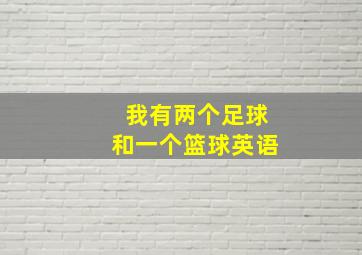 我有两个足球
和一个篮球英语